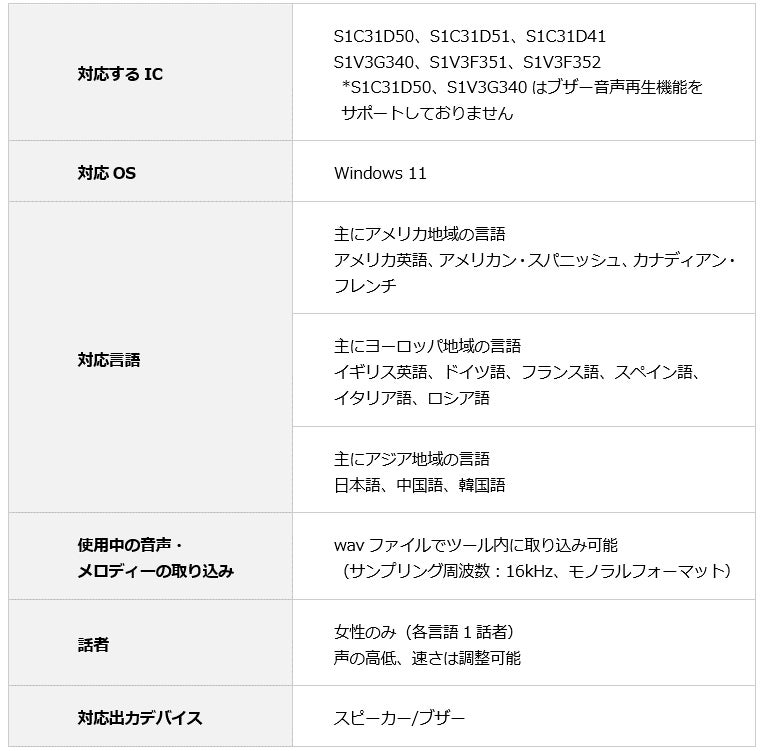 | 対応するIC | S1C31D50、S1C31D51、S1C31D41 S1V3G340、S1V3F351、S1V3F352 *S1C31D50、S1V3G340はブザー音声再生機能をサポートしておりません |
|---|---|
| 対応OS | Windows 11 |
| 対応言語 | 主にアメリカ地域の言語 アメリカ英語、アメリカン・スパニッシュ、カナディアン・フレンチ |
|  | 主にヨーロッパ地域の言語 イギリス英語、ドイツ語、フランス語、スペイン語、イタリア語、ロシア語 |
|  | 主にアジア地域の言語 日本語、中国語、韓国語 |
| 使用中の音声・メロディーの取り込み | wavファイルでツール内に取り込み可能（サンプリング周波数：16kHz、モノラルフォーマット） |
| 話者 | 女性のみ（各言語1話者） 声の高低、速さは調整可能 |
| 対応出力デバイス | スピーカー/ブザー |